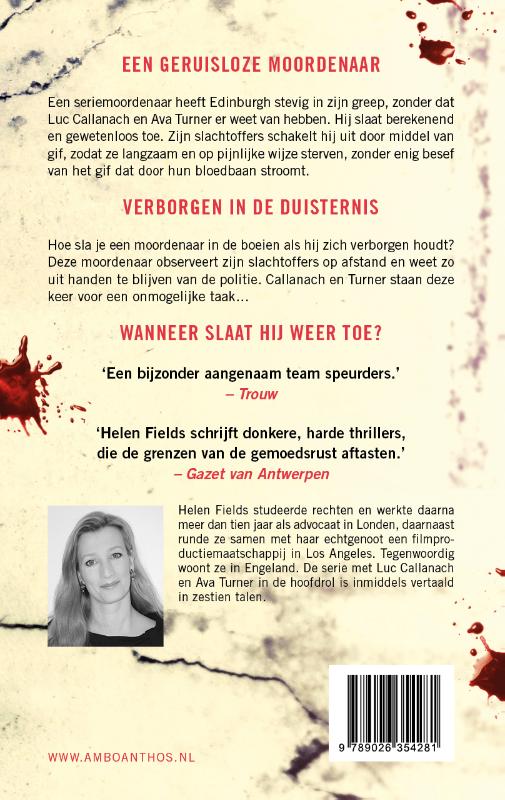 EEN GERUISLOZE MOORDENAAR

Een seriemoordenaar heeft Edinburgh stevig in zijn greep, zonder dat Luc Callanach en Ava Turner er weet van hebben. Hij slaat berekenend en gewetenloos toe. Zijn slachtoffers schakelt hij uit door middel van gif, zodat ze langzaam en op pijnlijke wijze sterven, zonder enig besef van het gif dat door hun bloedbaan stroomt.

VERBORGEN IN DE DUISTERNIS

Hoe sla je een moordenaar in de boeien als hij zich verborgen houdt? Deze moordenaar observeert zijn slachtoffers op afstand en weet zo uit handen te blijven van de politie. Callanach en Turner staan deze keer voor een onmogelijke taak...

WANNEER SLAAT HIJ WEER TOE?

'Een bijzonder aangenaam team speurders.'
– Trouw

'Helen Fields schrijft donkere, harde thrillers, die de grenzen van de gemoedsrust aftasten.'
– Gazet van Antwerpen

Helen Fields studeerde rechten en werkte daarna meer dan tien jaar als advocaat in Londen, daarnaast runde ze samen met haar echtgenoot een filmproductiemaatschappij in Los Angeles. Tegenwoordig woont ze in Engeland. De serie met Luc Callanach en Ava Turner in de hoofdrol is inmiddels vertaald in zestien talen.

9 789026 354281

WWW.AMBOANTHOS.NL